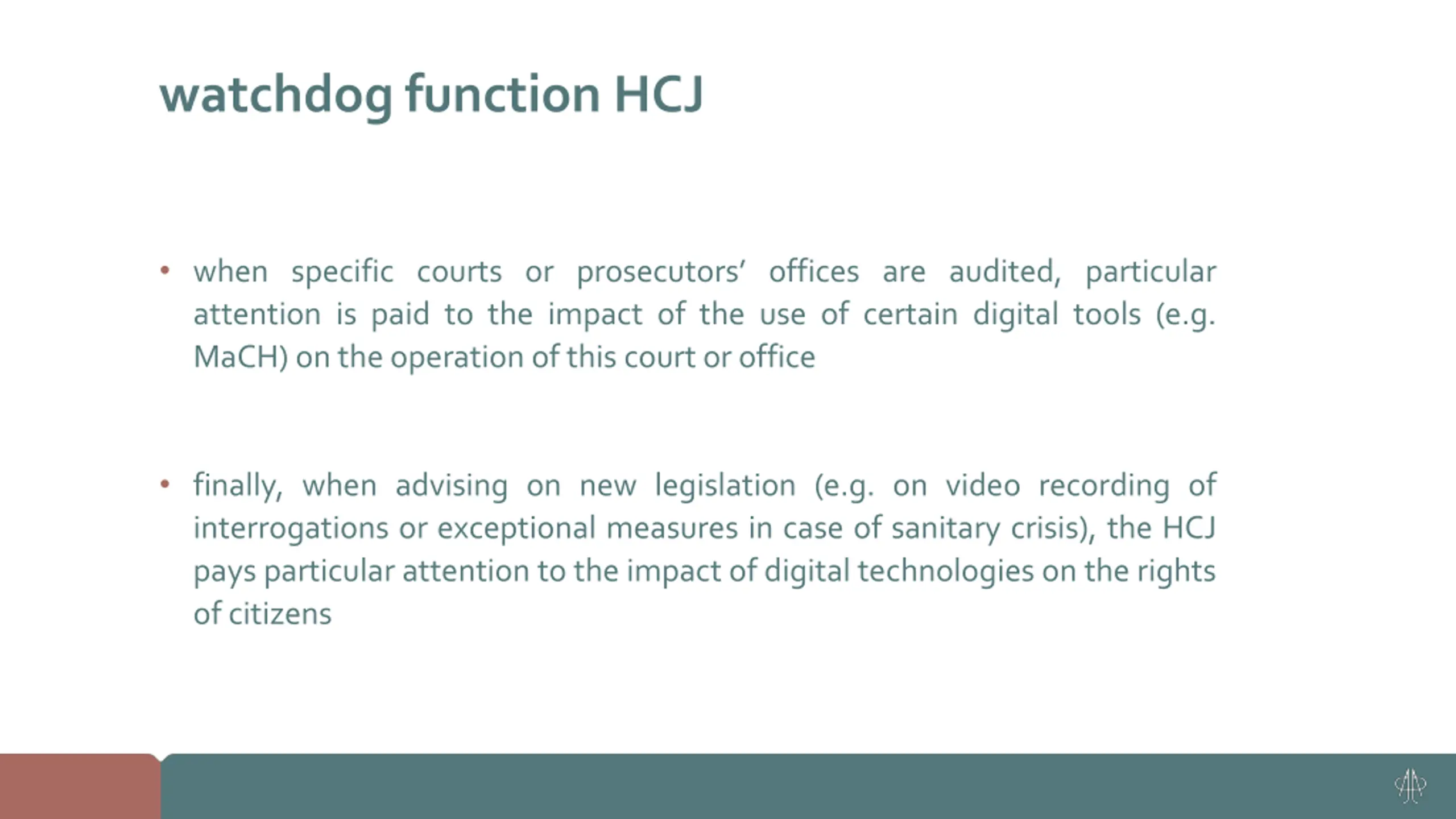 watchdog function HCJ

• when specific courts or prosecutors' offices are audited, particular attention is paid to the impact of the use of certain digital tools (e.g. MaCH) on the operation of this court or office

• finally, when advising on new legislation (e.g. on video recording of interrogations or exceptional measures in case of sanitary crisis), the HCJ pays particular attention to the impact of digital technologies on the rights of citizens